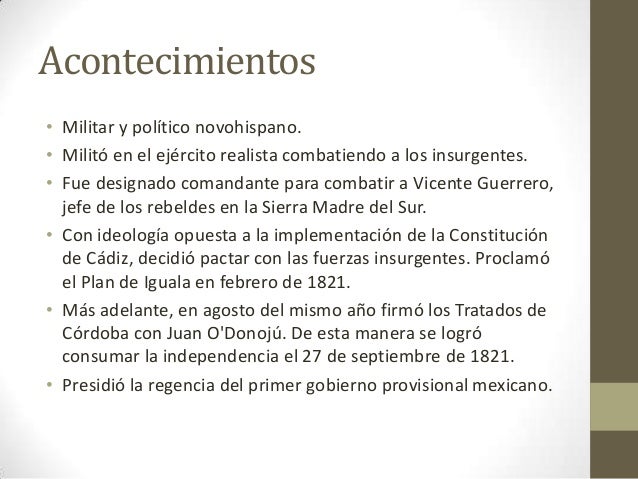 Acontecimientos

• Militar y político novohispano.
• Militó en el ejército realista combatiendo a los insurgentes.
• Fue designado comandante para combatir a Vicente Guerrero, jefe de los rebeldes en la Sierra Madre del Sur.
• Con ideología opuesta a la implementación de la Constitución de Cádiz, decidió pactar con las fuerzas insurgentes. Proclamó el Plan de Iguala en febrero de 1821.
• Más adelante, en agosto del mismo año firmó los Tratados de Córdoba con Juan O'Donojú. De esta manera se logró consumar la independencia el 27 de septiembre de 1821.
• Presidió la regencia del primer gobierno provisional mexicano.